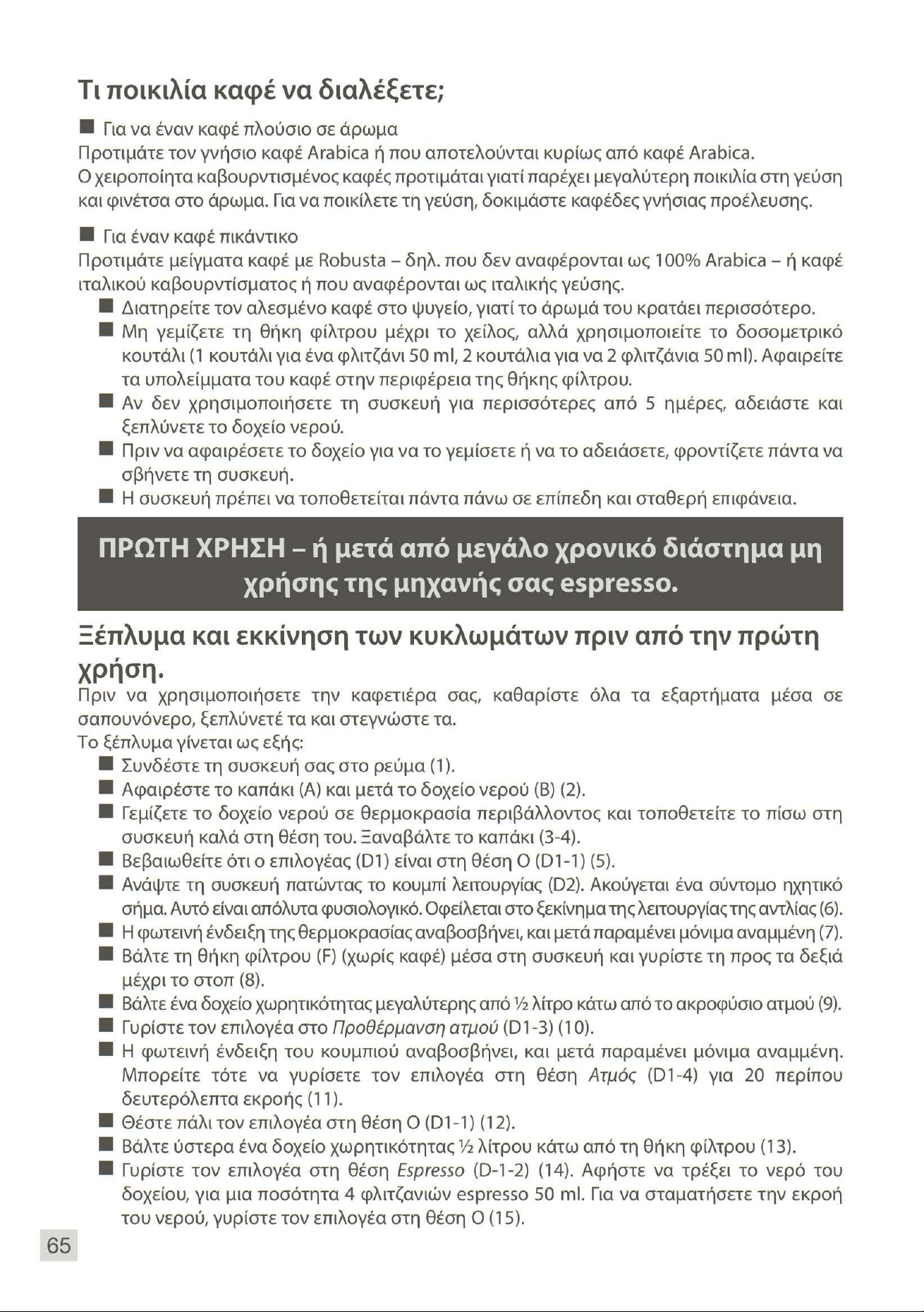 Τι ποικιλία καφέ να διαλέξετε;

■ Για να έναν καφέ πλούσιο σε άρωμα
Προτιμάτε τον γνήσιο καφέ Arabica ή που αποτελούνται κυρίως από καφέ Arabica.
Ο χειροποίητα καβουρντισμένος καφές προτιμάται γιατί παρέχει μεγαλύτερη ποικιλία στη γεύση και φινέτσα στο άρωμα. Για να ποικίλετε τη γεύση, δοκιμάστε καφέδες γνήσιας προέλευσης.

■ Για έναν καφέ πικάντικο
Προτιμάτε μείγματα καφέ με Robusta – δηλ. που δεν αναφέρονται ως 100% Arabica – ή καφέ ιταλικού καβουρντίσματος ή που αναφέρονται ως ιταλικής γεύσης.
■ Διατηρείτε τον αλεσμένο καφέ στο ψυγείο, γιατί το άρωμά του κρατάει περισσότερο.
■ Μη γεμίζετε τη θήκη φίλτρου μέχρι το χείλος, αλλά χρησιμοποιείτε το δοσομετρικό κουτάλι (1 κουτάλι για ένα φλιτζάνι 50 ml, 2 κουτάλια για να 2 φλιτζάνια 50 ml). Αφαιρείτε τα υπολείμματα του καφέ στην περιφέρεια της θήκης φίλτρου.
■ Αν δεν χρησιμοποιήσετε τη συσκευή για περισσότερες από 5 ημέρες, αδειάστε και ξεπλύνετε το δοχείο νερού.
■ Πριν να αφαιρέσετε το δοχείο για να το γεμίσετε ή να το αδειάσετε, φροντίζετε πάντα να σβήνετε τη συσκευή.
■ Η συσκευή πρέπει να τοποθετείται πάντα πάνω σε επίπεδη και σταθερή επιφάνεια.

ΠΡΩΤΗ ΧΡΗΣΗ – ή μετά από μεγάλο χρονικό διάστημα μη χρήσης της μηχανής σας espresso.

Ξέπλυμα και εκκίνηση των κυκλωμάτων πριν από την πρώτη χρήση.
Πριν να χρησιμοποιήσετε την καφετιέρα σας, καθαρίστε όλα τα εξαρτήματα μέσα σε σαπουνόνερο, ξεπλύνετέ τα και στεγνώστε τα.
Το ξέπλυμα γίνεται ως εξής:
■ Συνδέστε τη συσκευή σας στο ρεύμα (1).
■ Αφαιρέστε το καπάκι (A) και μετά το δοχείο νερού (B) (2).
■ Γεμίζετε το δοχείο νερού σε θερμοκρασία περιβάλλοντος και τοποθετείτε το πίσω στη συσκευή καλά στη θέση του. Ξαναβάλτε το καπάκι (3-4).
■ Βεβαιωθείτε ότι ο επιλογέας (D1) είναι στη θέση O (D1-1) (5).
■ Ανάψτε τη συσκευή πατώντας το κουμπί λειτουργίας (D2). Ακούγεται ένα σύντομο ηχητικό σήμα. Αυτό είναι απόλυτα φυσιολογικό. Οφείλεται στο ξεκίνημα της λειτουργίας της αντλίας (6).
■ Η φωτεινή ένδειξη της θερμοκρασίας αναβοσβήνει, και μετά παραμένει μόνιμα αναμμένη (7).
■ Βάλτε τη θήκη φίλτρου (F) (χωρίς καφέ) μέσα στη συσκευή και γυρίστε τη προς τα δεξιά μέχρι το στοπ (8).
■ Βάλτε ένα δοχείο χωρητικότητας μεγαλύτερης από ½ λίτρο κάτω από το ακροφύσιο ατμού (9).
■ Γυρίστε τον επιλογέα στο Προθέρμανση ατμού (D1-3) (10).
■ Η φωτεινή ένδειξη του κουμπιού αναβοσβήνει, και μετά παραμένει μόνιμα αναμμένη. Μπορείτε τότε να γυρίσετε τον επιλογέα στη θέση Ατμός (D1-4) για 20 περίπου δευτερόλεπτα εκροής (11).
■ Θέστε πάλι τον επιλογέα στη θέση O (D1-1) (12).
■ Βάλτε ύστερα ένα δοχείο χωρητικότητας ½ λίτρου κάτω από τη θήκη φίλτρου (13).
■ Γυρίστε τον επιλογέα στη θέση Espresso (D-1-2) (14). Αφήστε να τρέξει το νερό του δοχείου, για μια ποσότητα 4 φλιτζανιών espresso 50 ml. Για να σταματήσετε την εκροή του νερού, γυρίστε τον επιλογέα στη θέση O (15).

65